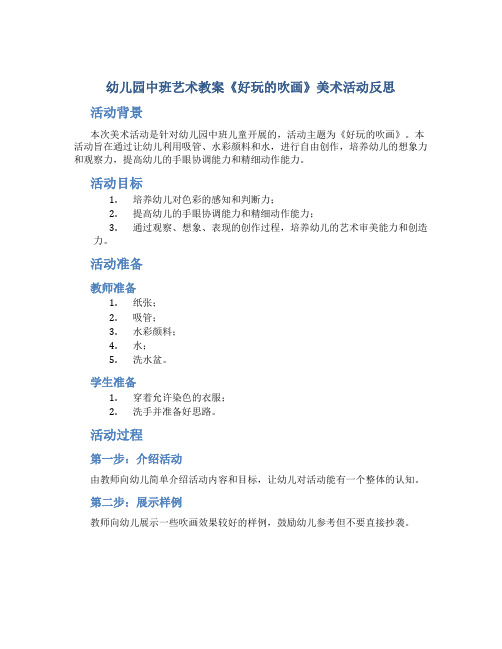 幼儿园中班艺术教案《好玩的吹画》美术活动反思

活动背景

本次美术活动是针对幼儿园中班儿童开展的，活动主题为《好玩的吹画》。本活动旨在通过让幼儿利用吸管、水彩颜料和水，进行自由创作，培养幼儿的想象力和观察力，提高幼儿的手眼协调能力和精细动作能力。

活动目标

1. 培养幼儿对色彩的感知和判断力；
2. 提高幼儿的手眼协调能力和精细动作能力；
3. 通过观察、想象、表现的创作过程，培养幼儿的艺术审美能力和创造力。

活动准备

教师准备

1. 纸张；
2. 吸管；
3. 水彩颜料；
4. 水；
5. 洗水盆。

学生准备

1. 穿着允许染色的衣服；
2. 洗手并准备好思路。

活动过程

第一步：介绍活动

由教师向幼儿简单介绍活动内容和目标，让幼儿对活动能有一个整体的认知。

第二步：展示样例

教师向幼儿展示一些吹画效果较好的样例，鼓励幼儿参考但不要直接抄袭。